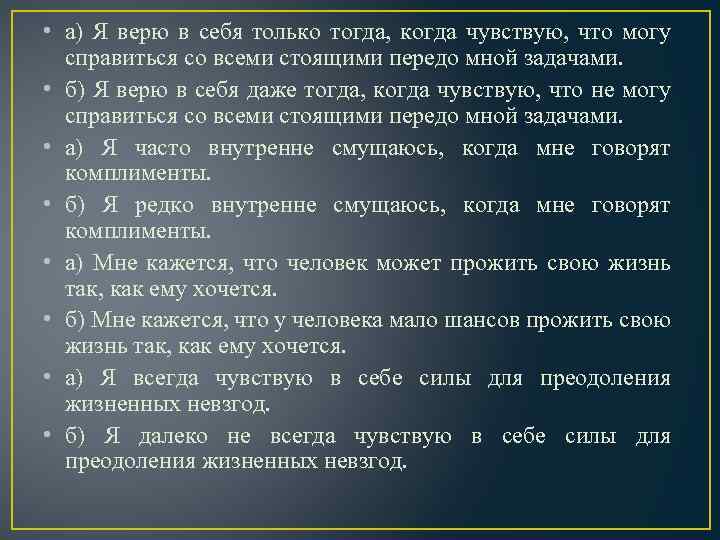 • а) Я верю в себя только тогда, когда чувствую, что могу справиться со всеми стоящими передо мной задачами.

• б) Я верю в себя даже тогда, когда чувствую, что не могу справиться со всеми стоящими передо мной задачами.

• а) Я часто внутренне смущаюсь, когда мне говорят комплименты.

• б) Я редко внутренне смущаюсь, когда мне говорят комплименты.

• а) Мне кажется, что человек может прожить свою жизнь так, как ему хочется.

• б) Мне кажется, что у человека мало шансов прожить свою жизнь так, как ему хочется.

• а) Я всегда чувствую в себе силы для преодоления жизненных невзгод.

• б) Я далеко не всегда чувствую в себе силы для преодоления жизненных невзгод.